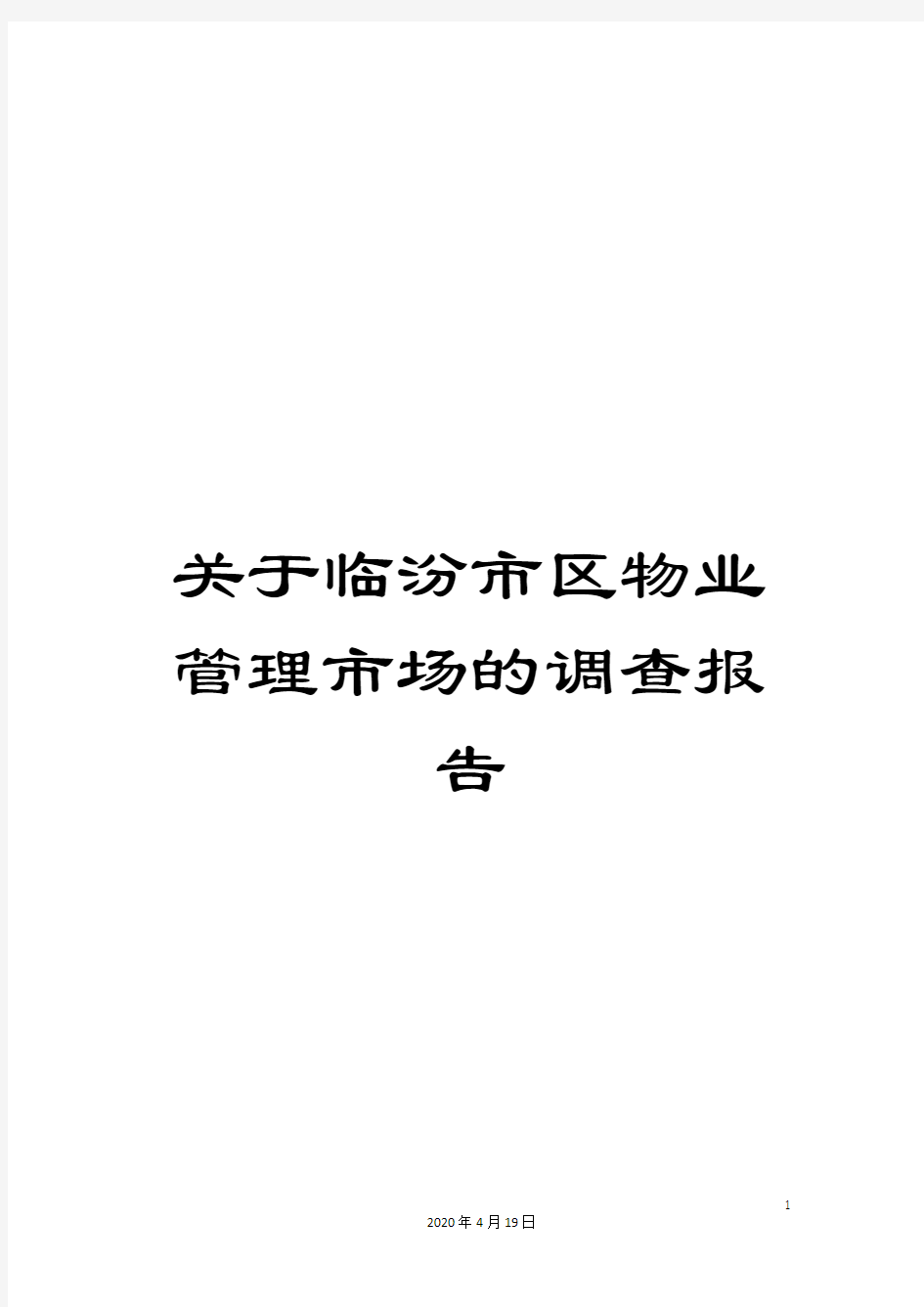 关于临汾市区物业管理市场的调查报告

1

2020年4月19日